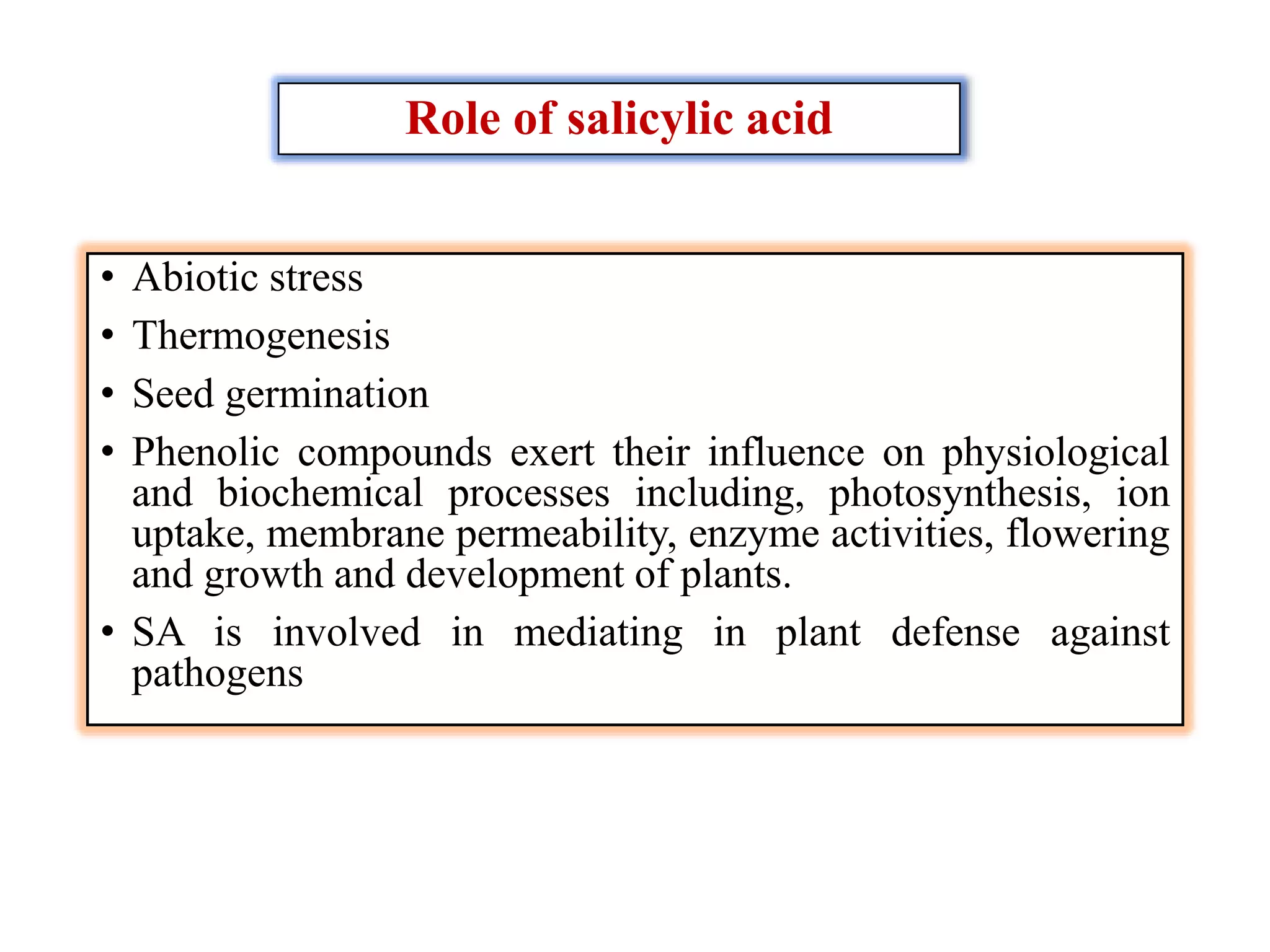 Role of salicylic acid

• Abiotic stress
• Thermogenesis
• Seed germination
• Phenolic compounds exert their influence on physiological and biochemical processes including, photosynthesis, ion uptake, membrane permeability, enzyme activities, flowering and growth and development of plants.
• SA is involved in mediating in plant defense against pathogens